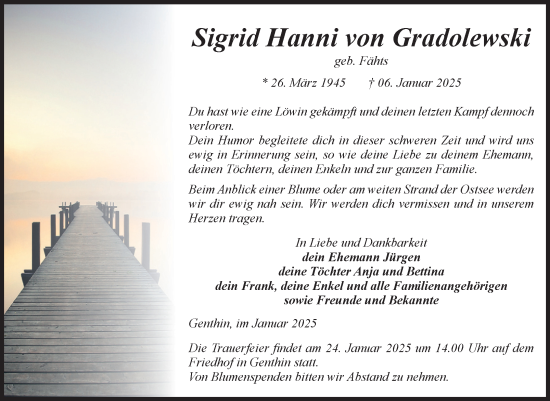 Sigrid Hanni von Gradolewski
geb. Fähts

* 26. März 1945 † 06. Januar 2025

Du hast wie eine Löwin gekämpft und deinen letzten Kampf dennoch verloren.
Dein Humor begleitete dich in dieser schweren Zeit und wird uns ewig in Erinnerung sein, so wie deine Liebe zu deinem Ehemann, deinen Töchtern, deinen Enkeln und zur ganzen Familie.

Beim Anblick einer Blume oder am weiten Strand der Ostsee werden wir dir ewig nah sein. Wir werden dich vermissen und in unserem Herzen tragen.

In Liebe und Dankbarkeit
dein Ehemann Jürgen
deine Töchter Anja und Bettina
dein Frank, deine Enkel und alle Familienangehörigen
sowie Freunde und Bekannte

Genthin, im Januar 2025

Die Trauerfeier findet am 24. Januar 2025 um 14.00 Uhr auf dem Friedhof in Genthin statt.
Von Blumenspenden bitten wir Abstand zu nehmen.